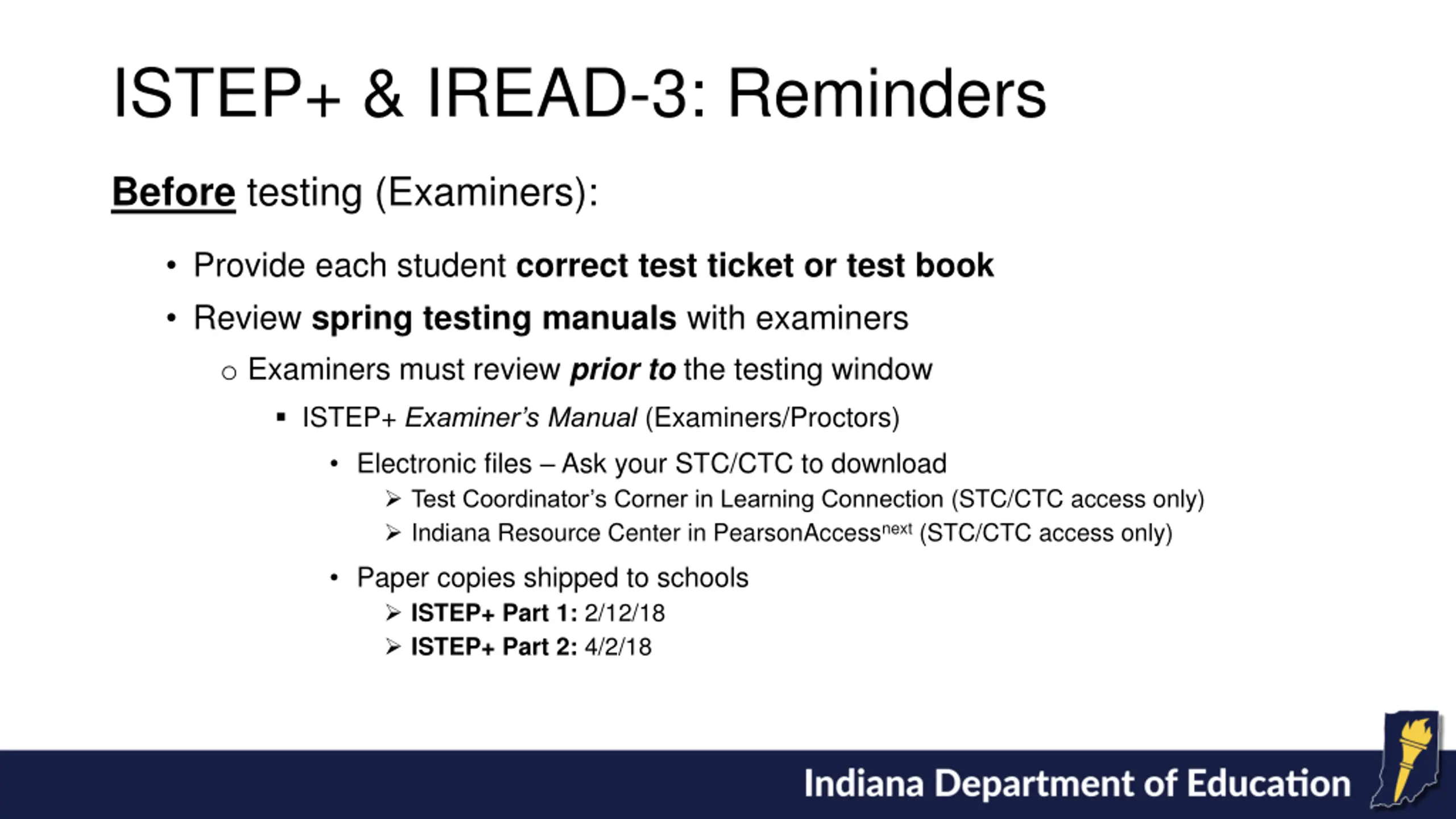 ISTEP+ & IREAD-3: Reminders

Before testing (Examiners):

• Provide each student correct test ticket or test book
• Review spring testing manuals with examiners
  o Examiners must review prior to the testing window
    ▪ ISTEP+ Examiner's Manual (Examiners/Proctors)
      • Electronic files – Ask your STC/CTC to download
        ➢ Test Coordinator's Corner in Learning Connection (STC/CTC access only)
        ➢ Indiana Resource Center in PearsonAccess$^{next}$ (STC/CTC access only)
      • Paper copies shipped to schools
        ➢ ISTEP+ Part 1: 2/12/18
        ➢ ISTEP+ Part 2: 4/2/18

Indiana Department of Education